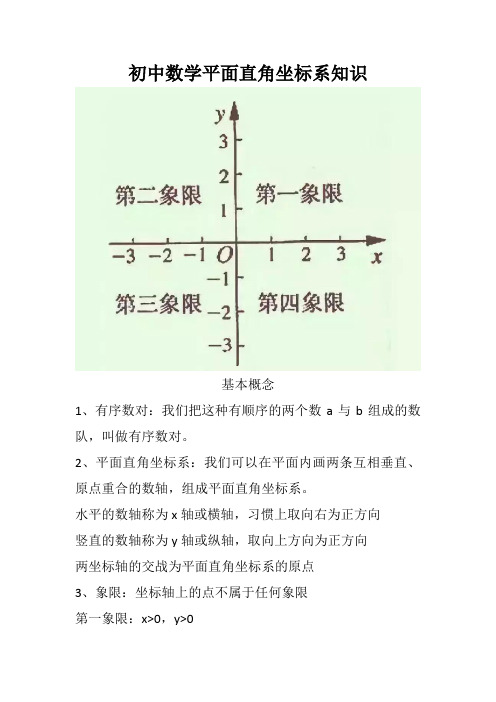 初中数学平面直角坐标系知识

$y$
3
2
1
第二象限
第一象限
$-3$ $-2$ $-1$ $O$ 1 2 3 $x$
$-1$
$-2$
$-3$
第三象限
第四象限

基本概念

1、有序数对：我们把这种有顺序的两个数 a 与 b 组成的数队，叫做有序数对。

2、平面直角坐标系：我们可以在平面内画两条互相垂直、原点重合的数轴，组成平面直角坐标系。

水平的数轴称为 x 轴或横轴，习惯上取向右为正方向

竖直的数轴称为 y 轴或纵轴，取向上方向为正方向

两坐标轴的交战为平面直角坐标系的原点

3、象限：坐标轴上的点不属于任何象限

第一象限：x>0，y>0